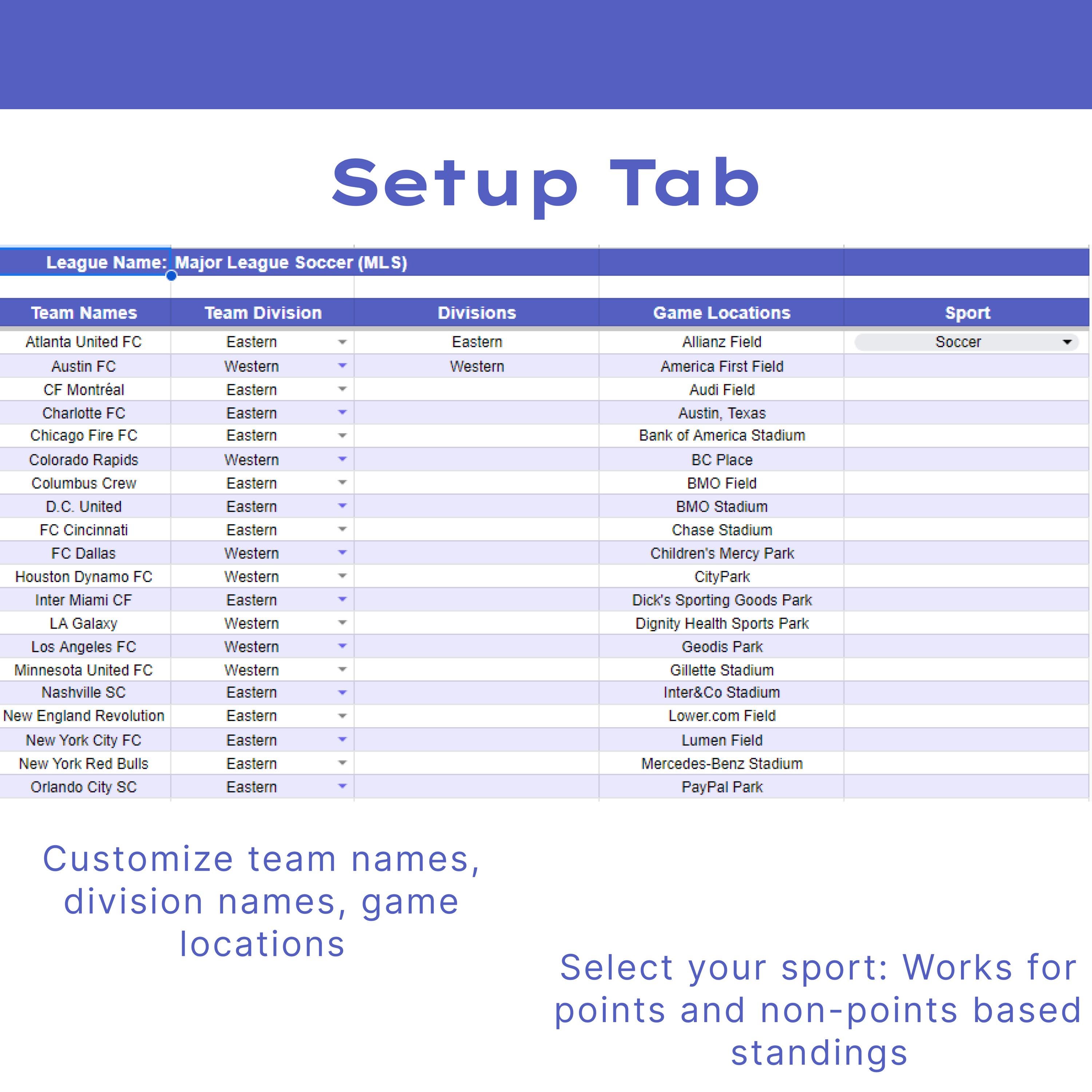 Setup Tab

League Name: Major League Soccer (MLS)

| Team Names | Team Division | Divisions | Game Locations | Sport |
|---|---|---|---|---|
| Atlanta United FC | Eastern | Eastern | Allianz Field | Soccer |
| Austin FC | Western | Western | America First Field | |
| CF Montréal | Eastern | | Audi Field | |
| Charlotte FC | Eastern | | Austin, Texas | |
| Chicago Fire FC | Eastern | | Bank of America Stadium | |
| Colorado Rapids | Western | | BC Place | |
| Columbus Crew | Eastern | | BMO Field | |
| D.C. United | Eastern | | BMO Stadium | |
| FC Cincinnati | Eastern | | Chase Stadium | |
| FC Dallas | Western | | Children's Mercy Park | |
| Houston Dynamo FC | Western | | CityPark | |
| Inter Miami CF | Eastern | | Dick's Sporting Goods Park | |
| LA Galaxy | Western | | Dignity Health Sports Park | |
| Los Angeles FC | Western | | Geodis Park | |
| Minnesota United FC | Western | | Gillette Stadium | |
| Nashville SC | Eastern | | Inter&Co Stadium | |
| New England Revolution | Eastern | | Lower.com Field | |
| New York City FC | Eastern | | Lumen Field | |
| New York Red Bulls | Eastern | | Mercedes-Benz Stadium | |
| Orlando City SC | Eastern | | PayPal Park | |

Customize team names, division names, game locations

Select your sport: Works for points and non-points based standings